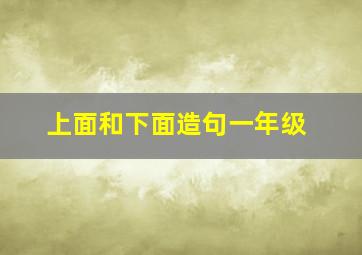 上面和下面造句一年级